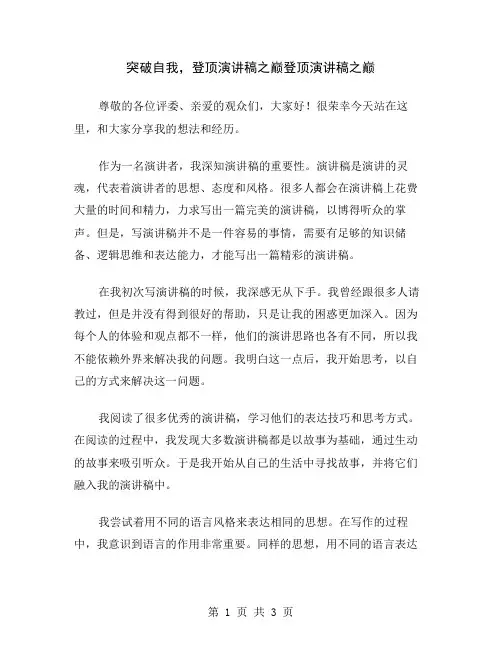 突破自我，登顶演讲稿之巅登顶演讲稿之巅

尊敬的各位评委、亲爱的观众们，大家好！很荣幸今天站在这里，和大家分享我的想法和经历。

作为一名演讲者，我深知演讲稿的重要性。演讲稿是演讲的灵魂，代表着演讲者的思想、态度和风格。很多人都会在演讲稿上花费大量的时间和精力，力求写出一篇完美的演讲稿，以博得听众的掌声。但是，写演讲稿并不是一件容易的事情，需要有足够的知识储备、逻辑思维和表达能力，才能写出一篇精彩的演讲稿。

在我初次写演讲稿的时候，我深感无从下手。我曾经跟很多人请教过，但是并没有得到很好的帮助，只是让我的困惑更加深入。因为每个人的体验和观点都不一样，他们的演讲思路也各有不同，所以我不能依赖外界来解决我的问题。我明白这一点后，我开始思考，以自己的方式来解决这一问题。

我阅读了很多优秀的演讲稿，学习他们的表达技巧和思考方式。在阅读的过程中，我发现大多数演讲稿都是以故事为基础，通过生动的故事来吸引听众。于是我开始从自己的生活中寻找故事，并将它们融入我的演讲稿中。

我尝试着用不同的语言风格来表达相同的思想。在写作的过程中，我意识到语言的作用非常重要。同样的思想，用不同的语言表达

第 1 页 共 3 页